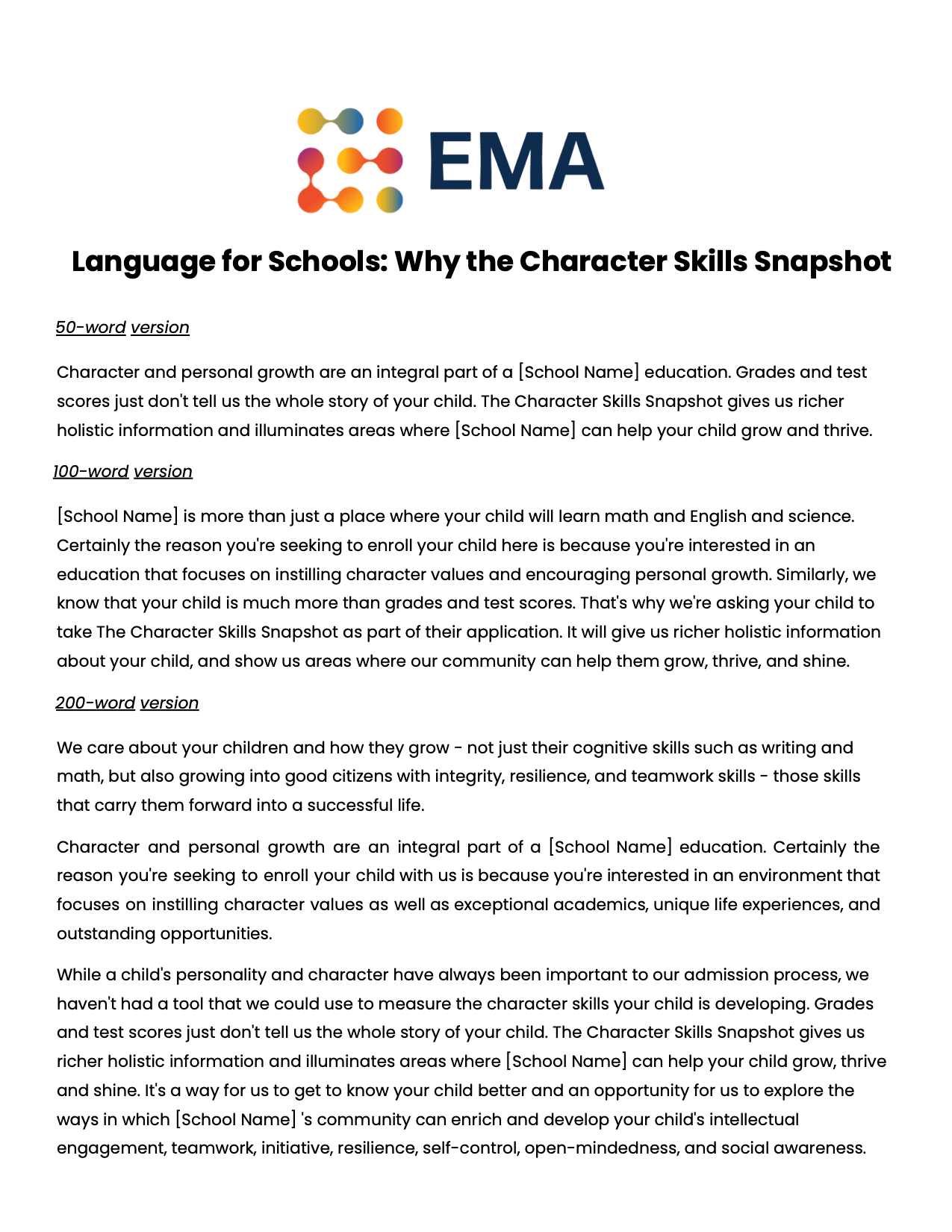 EMA

Language for Schools: Why the Character Skills Snapshot

50-word version

Character and personal growth are an integral part of a [School Name] education. Grades and test scores just don't tell us the whole story of your child. The Character Skills Snapshot gives us richer holistic information and illuminates areas where [School Name] can help your child grow and thrive.

100-word version

[School Name] is more than just a place where your child will learn math and English and science. Certainly the reason you're seeking to enroll your child here is because you're interested in an education that focuses on instilling character values and encouraging personal growth. Similarly, we know that your child is much more than grades and test scores. That's why we're asking your child to take The Character Skills Snapshot as part of their application. It will give us richer holistic information about your child, and show us areas where our community can help them grow, thrive, and shine.

200-word version

We care about your children and how they grow - not just their cognitive skills such as writing and math, but also growing into good citizens with integrity, resilience, and teamwork skills - those skills that carry them forward into a successful life.

Character and personal growth are an integral part of a [School Name] education. Certainly the reason you're seeking to enroll your child with us is because you're interested in an environment that focuses on instilling character values as well as exceptional academics, unique life experiences, and outstanding opportunities.

While a child's personality and character have always been important to our admission process, we haven't had a tool that we could use to measure the character skills your child is developing. Grades and test scores just don't tell us the whole story of your child. The Character Skills Snapshot gives us richer holistic information and illuminates areas where [School Name] can help your child grow, thrive and shine. It's a way for us to get to know your child better and an opportunity for us to explore the ways in which [School Name] 's community can enrich and develop your child's intellectual engagement, teamwork, initiative, resilience, self-control, open-mindedness, and social awareness.